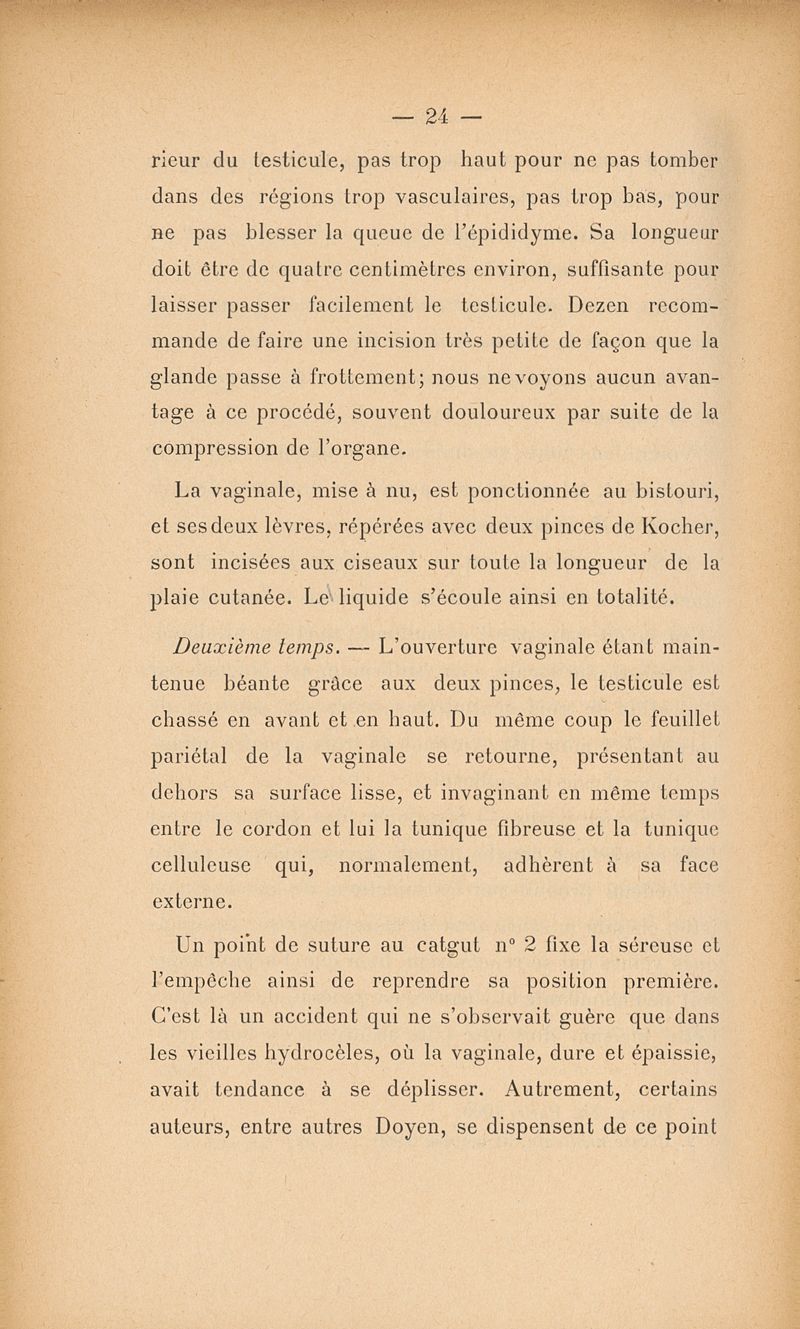 — 24 —

rieur du testicule, pas trop haut pour ne pas tomber dans des régions trop vasculaires, pas trop bas, pour ne pas blesser la queue de l'épididyme. Sa longueur doit être de quatre centimètres environ, suffisante pour laisser passer facilement le testicule. Dezen recommande de faire une incision très petite de façon que la glande passe à frottement; nous ne voyons aucun avantage à ce procédé, souvent douloureux par suite de la compression de l'organe.

La vaginale, mise à nu, est ponctionnée au bistouri, et ses deux lèvres, répérées avec deux pinces de Kocher, sont incisées aux ciseaux sur toute la longueur de la plaie cutanée. Le liquide s'écoule ainsi en totalité.

Deuxième temps. — L'ouverture vaginale étant maintenue béante grâce aux deux pinces, le testicule est chassé en avant et en haut. Du même coup le feuillet pariétal de la vaginale se retourne, présentant au dehors sa surface lisse, et invaginant en même temps entre le cordon et lui la tunique fibreuse et la tunique celluleuse qui, normalement, adhèrent à sa face externe.

Un point de suture au catgut n° 2 fixe la séreuse et l'empêche ainsi de reprendre sa position première. C'est là un accident qui ne s'observait guère que dans les vieilles hydrocèles, où la vaginale, dure et épaissie, avait tendance à se déplisser. Autrement, certains auteurs, entre autres Doyen, se dispensent de ce point